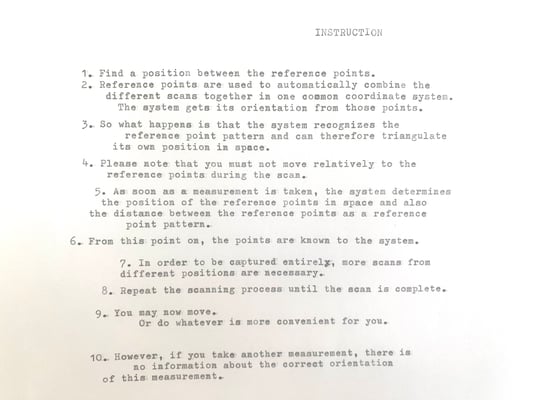 INSTRUCTION

1. Find a position between the reference points.
2. Reference points are used to automatically combine the different scans together in one common coordinate system. The system gets its orientation from those points.

3. So what happens is that the system recognizes the reference point pattern and can therefore triangulate its own position in space.

4. Please note that you must not move relatively to the reference points during the scan.

5. As soon as a measurement is taken, the system determines the position of the reference points in space and also the distance between the reference points as a reference point pattern.

6. From this point on, the points are known to the system.

7. In order to be captured entirely, more scans from different positions are necessary.

8. Repeat the scanning process until the scan is complete.

9. You may now move. Or do whatever is more convenient for you.

10. However, if you take another measurement, there is no information about the correct orientation of this measurement.